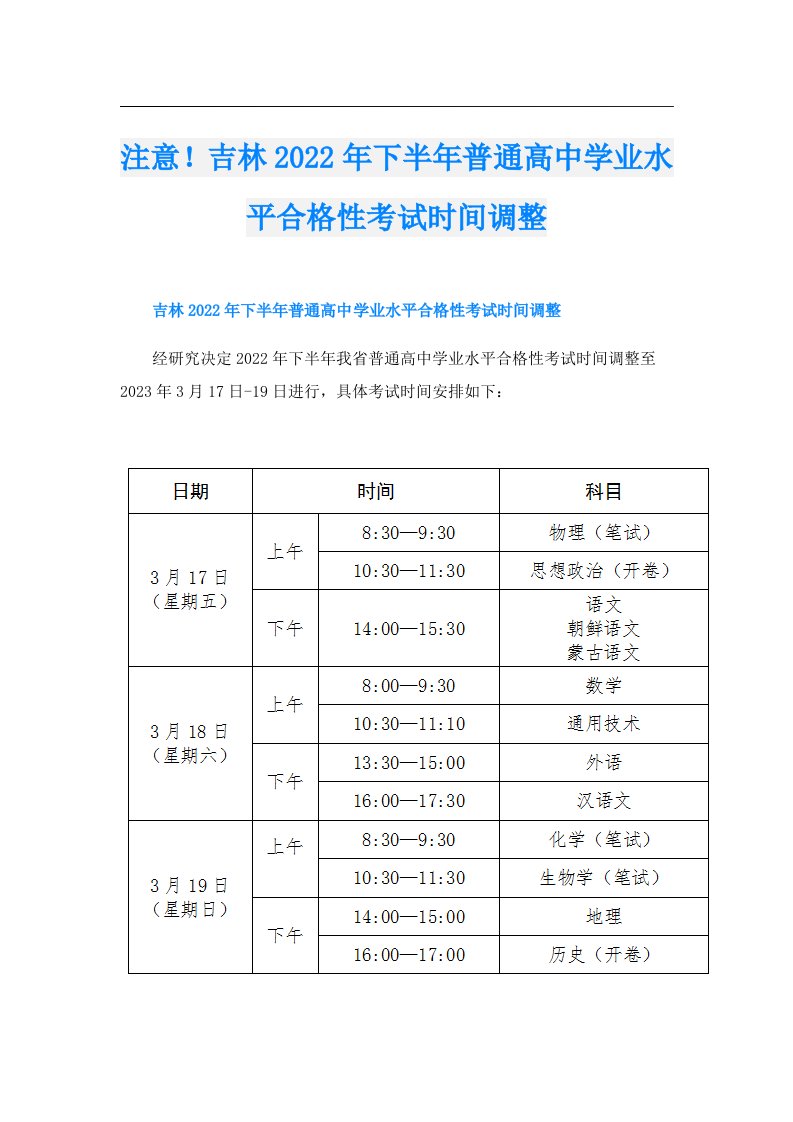 注意！吉林2022年下半年普通高中学业水平合格性考试时间调整

吉林2022年下半年普通高中学业水平合格性考试时间调整

经研究决定2022年下半年我省普通高中学业水平合格性考试时间调整至2023年3月17日-19日进行，具体考试时间安排如下：

| 日期 | 时间 | | 科目 |
|---|---|---|---|
| 3月17日（星期五） | 上午 | 8:30—9:30 | 物理（笔试） |
| | | 10:30—11:30 | 思想政治（开卷） |
| | 下午 | 14:00—15:30 | 语文 朝鲜语文 蒙古语文 |
| 3月18日（星期六） | 上午 | 8:00—9:30 | 数学 |
| | | 10:30—11:10 | 通用技术 |
| | 下午 | 13:30—15:00 | 外语 |
| | | 16:00—17:30 | 汉语文 |
| 3月19日（星期日） | 上午 | 8:30—9:30 | 化学（笔试） |
| | | 10:30—11:30 | 生物学（笔试） |
| | 下午 | 14:00—15:00 | 地理 |
| | | 16:00—17:00 | 历史（开卷） |